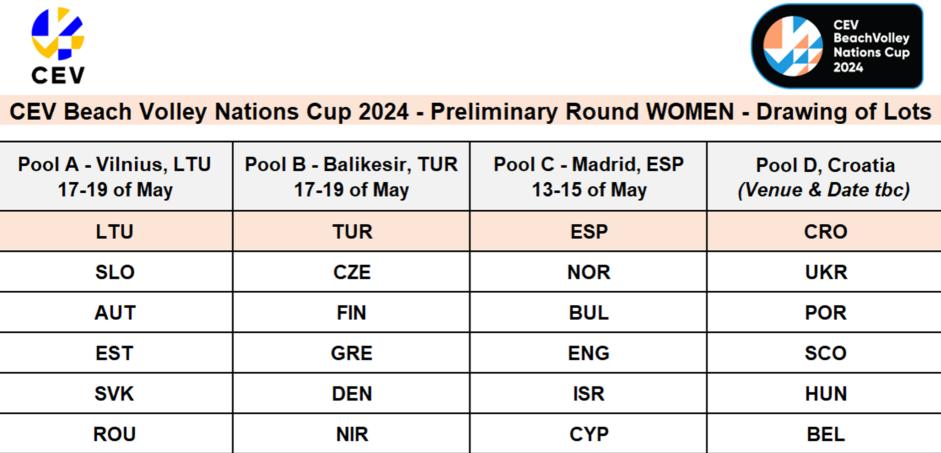 CEV

CEV
BeachVolley
Nations Cup
2024

CEV Beach Volley Nations Cup 2024 - Preliminary Round WOMEN - Drawing of Lots

| Pool A - Vilnius, LTU 17-19 of May | Pool B - Balikesir, TUR 17-19 of May | Pool C - Madrid, ESP 13-15 of May | Pool D, Croatia (Venue & Date tbc) |
|---|---|---|---|
| LTU | TUR | ESP | CRO |
| SLO | CZE | NOR | UKR |
| AUT | FIN | BUL | POR |
| EST | GRE | ENG | SCO |
| SVK | DEN | ISR | HUN |
| ROU | NIR | CYP | BEL |